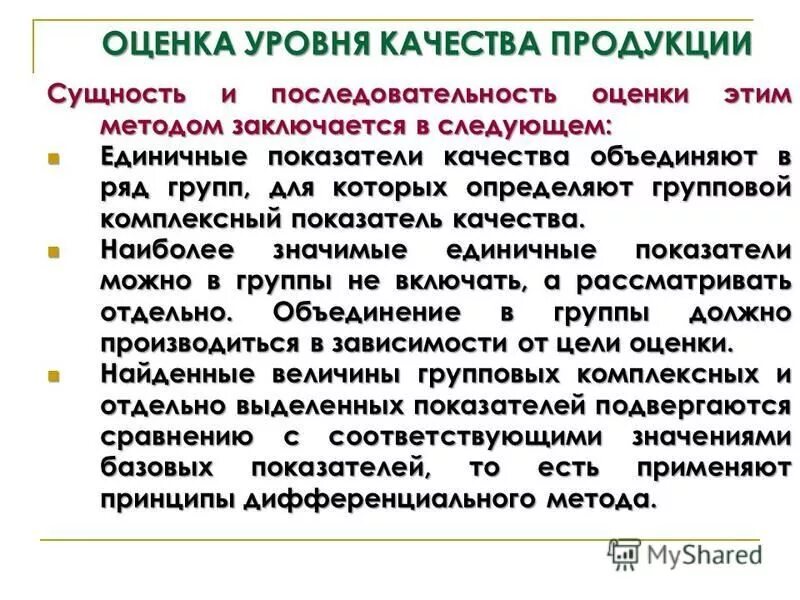 ОЦЕНКА УРОВНЯ КАЧЕСТВА ПРОДУКЦИИ

Сущность и последовательность оценки этим методом заключается в следующем:

Единичные показатели качества объединяют в ряд групп, для которых определяют групповой комплексный показатель качества.

Наиболее значимые единичные показатели можно в группы не включать, а рассматривать отдельно. Объединение в группы должно производиться в зависимости от цели оценки.

Найденные величины групповых комплексных и отдельно выделенных показателей подвергаются сравнению с соответствующими значениями базовых показателей, то есть применяют принципы дифференциального метода.

MyShared